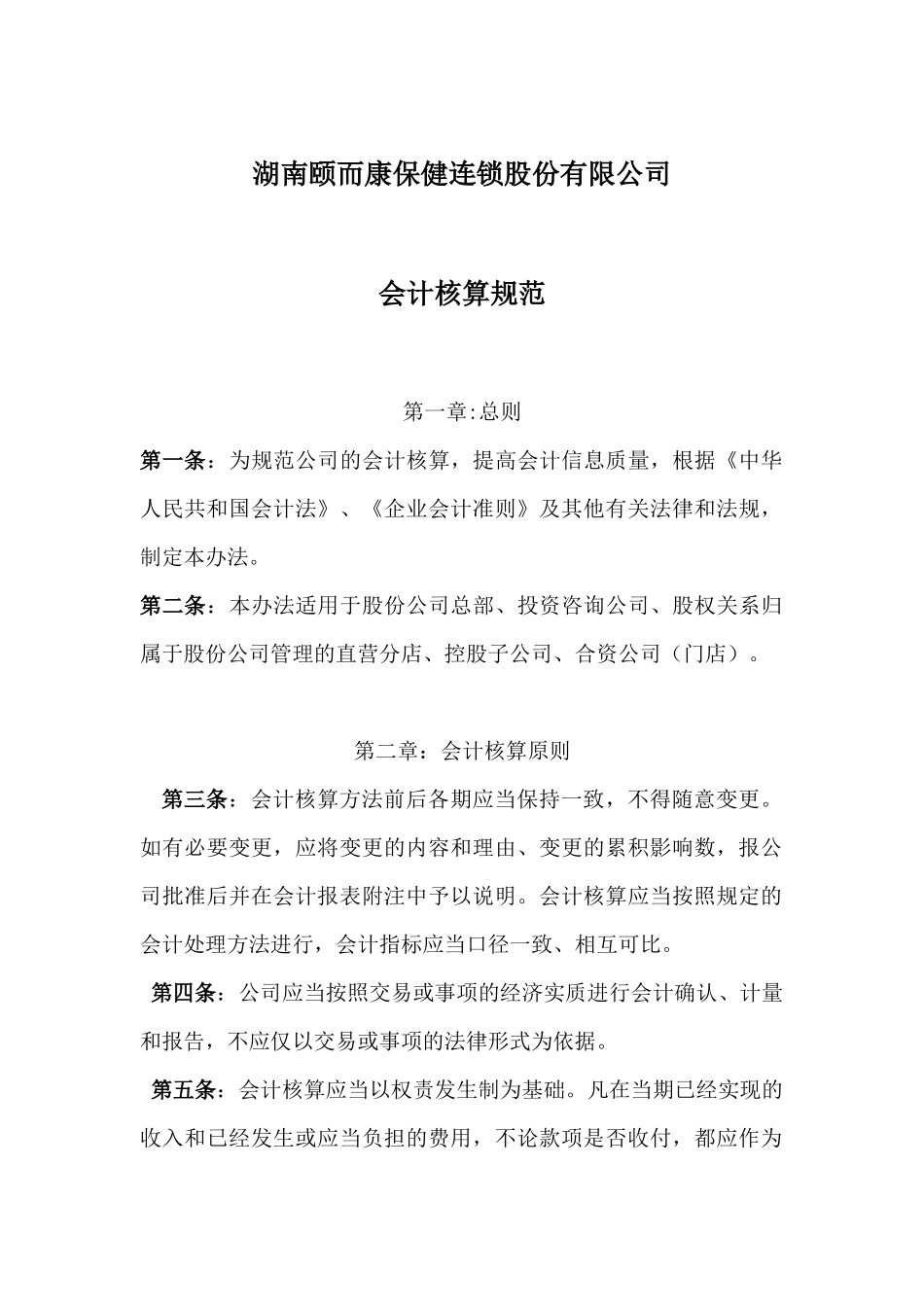 湖南颐而康保健连锁股份有限公司

会计核算规范

第一章:总则

第一条：为规范公司的会计核算，提高会计信息质量，根据《中华人民共和国会计法》、《企业会计准则》及其他有关法律和法规，制定本办法。

第二条：本办法适用于股份公司总部、投资咨询公司、股权关系归属于股份公司管理的直营分店、控股子公司、合资公司（门店）。

第二章：会计核算原则

第三条：会计核算方法前后各期应当保持一致，不得随意变更。如有必要变更，应将变更的内容和理由、变更的累积影响数，报公司批准后并在会计报表附注中予以说明。会计核算应当按照规定的会计处理方法进行，会计指标应当口径一致、相互可比。

第四条：公司应当按照交易或事项的经济实质进行会计确认、计量和报告，不应仅以交易或事项的法律形式为依据。

第五条：会计核算应当以权责发生制为基础。凡在当期已经实现的收入和已经发生或应当负担的费用，不论款项是否收付，都应作为